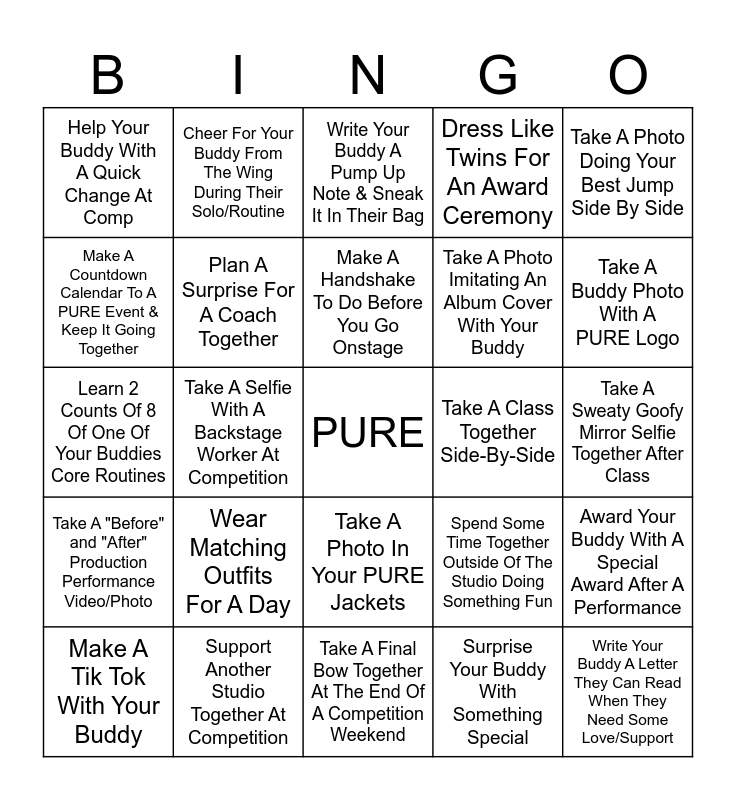 | B | I | N | G | O |
|---|---|---|---|---|
| Help Your Buddy With A Quick Change At Comp | Cheer For Your Buddy From The Wing During Their Solo/Routine | Write Your Buddy A Pump Up Note & Sneak It In Their Bag | Dress Like Twins For An Award Ceremony | Take A Photo Doing Your Best Jump Side By Side |
| Make A Countdown Calendar To A PURE Event & Keep It Going Together | Plan A Surprise For A Coach Together | Make A Handshake To Do Before You Go Onstage | Take A Photo Imitating An Album Cover With Your Buddy | Take A Buddy Photo With A PURE Logo |
| Learn 2 Counts Of 8 Of One Of Your Buddies Core Routines | Take A Selfie With A Backstage Worker At Competition | PURE | Take A Class Together Side-By-Side | Take A Sweaty Goofy Mirror Selfie Together After Class |
| Take A "Before" and "After" Production Performance Video/Photo | Wear Matching Outfits For A Day | Take A Photo In Your PURE Jackets | Spend Some Time Together Outside Of The Studio Doing Something Fun | Award Your Buddy With A Special Award After A Performance |
| Make A Tik Tok With Your Buddy | Support Another Studio Together At Competition | Take A Final Bow Together At The End Of A Competition Weekend | Surprise Your Buddy With Something Special | Write Your Buddy A Letter They Can Read When They Need Some Love/Support |